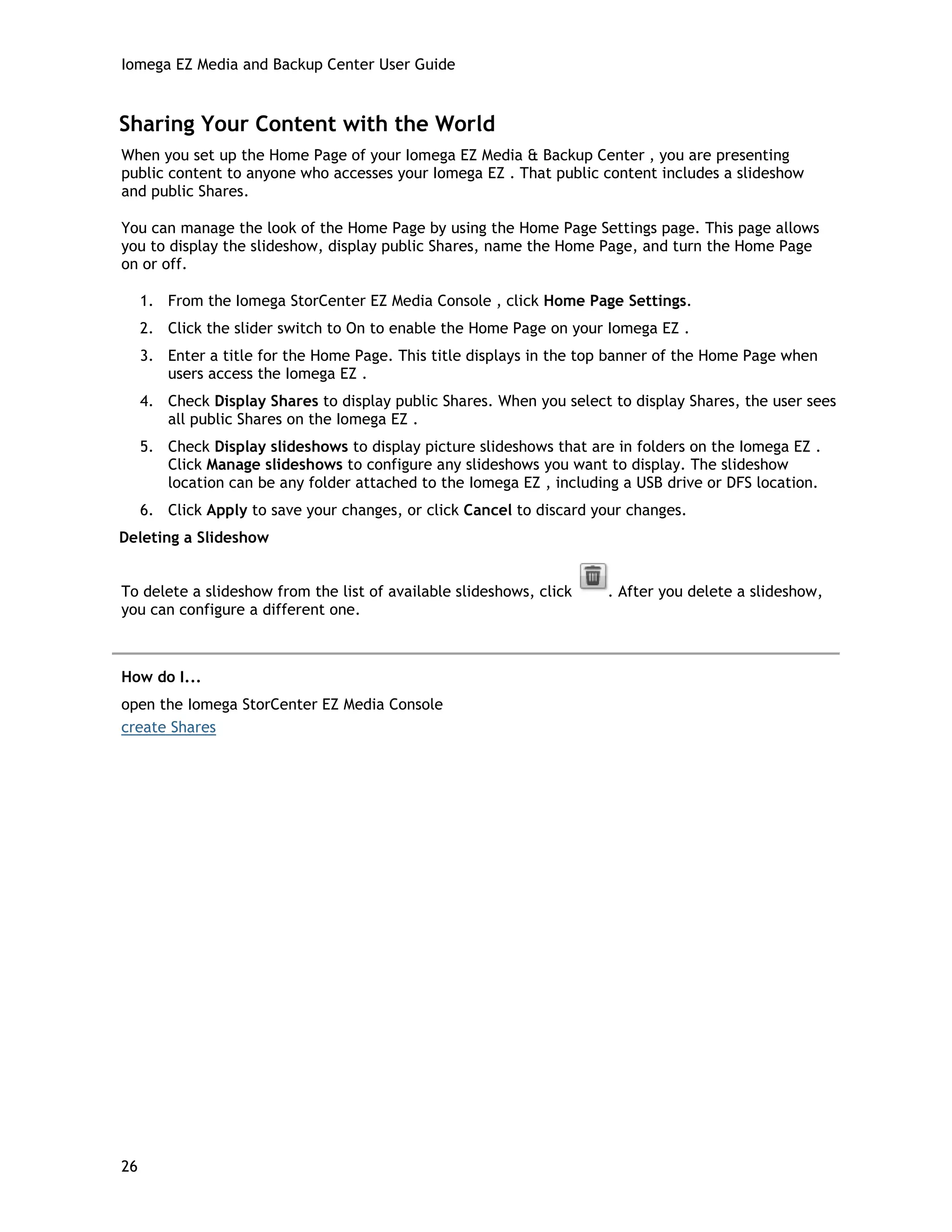 Iomega EZ Media and Backup Center User Guide

Sharing Your Content with the World

When you set up the Home Page of your Iomega EZ Media & Backup Center , you are presenting public content to anyone who accesses your Iomega EZ . That public content includes a slideshow and public Shares.

You can manage the look of the Home Page by using the Home Page Settings page. This page allows you to display the slideshow, display public Shares, name the Home Page, and turn the Home Page on or off.

1. From the Iomega StorCenter EZ Media Console , click Home Page Settings.
2. Click the slider switch to On to enable the Home Page on your Iomega EZ .
3. Enter a title for the Home Page. This title displays in the top banner of the Home Page when users access the Iomega EZ .
4. Check Display Shares to display public Shares. When you select to display Shares, the user sees all public Shares on the Iomega EZ .
5. Check Display slideshows to display picture slideshows that are in folders on the Iomega EZ . Click Manage slideshows to configure any slideshows you want to display. The slideshow location can be any folder attached to the Iomega EZ , including a USB drive or DFS location.
6. Click Apply to save your changes, or click Cancel to discard your changes.

Deleting a Slideshow

To delete a slideshow from the list of available slideshows, click . After you delete a slideshow, you can configure a different one.

How do I...

open the Iomega StorCenter EZ Media Console
create Shares

26